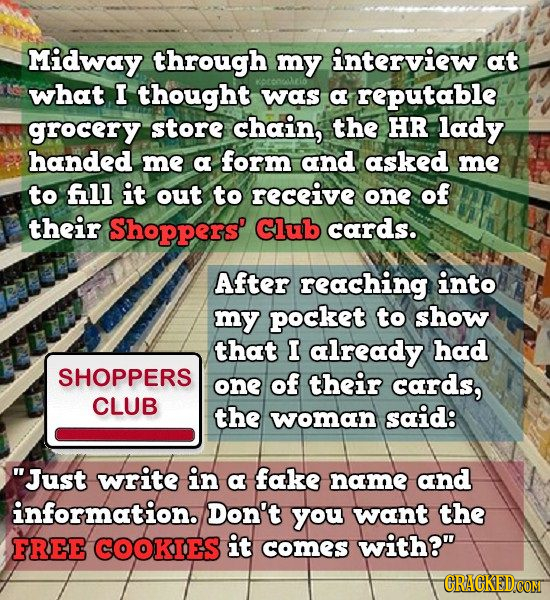 Midway through my interview at what I thought was a reputable grocery store chain, the HR lady handed me a form and asked me to fill it out to receive one of their Shoppers' Club cards.

After reaching into my pocket to show that I already had one of their cards, the woman said:

SHOPPERS CLUB

"Just write in a fake name and information. Don't you want the FREE COOKIES it comes with?"

CRACKED.COM